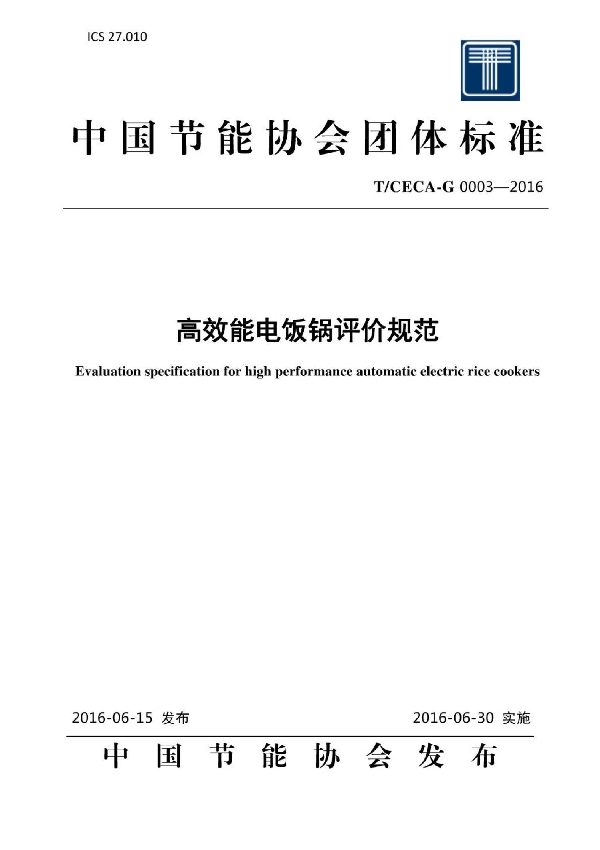 ICS 27.010

中国节能协会团体标准

T/CECA-G 0003—2016

高效能电饭锅评价规范

Evaluation specification for high performance automatic electric rice cookers

2016-06-15 发布

2016-06-30 实施

中国节能协会发布